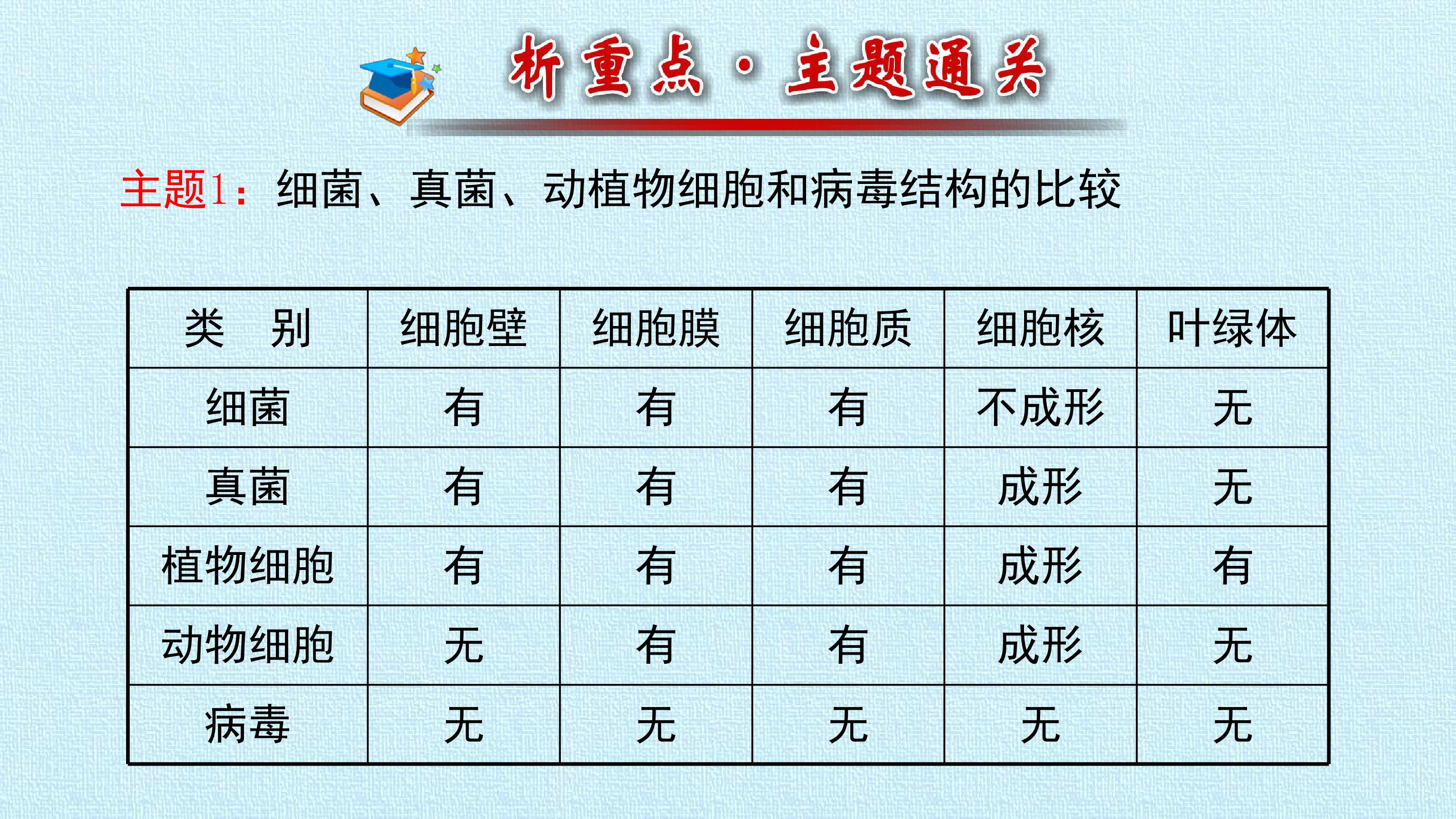 析重点·主题通关

主题1：细菌、真菌、动植物细胞和病毒结构的比较

| 类　别 | 细胞壁 | 细胞膜 | 细胞质 | 细胞核 | 叶绿体 |
|---|---|---|---|---|---|
| 细菌 | 有 | 有 | 有 | 不成形 | 无 |
| 真菌 | 有 | 有 | 有 | 成形 | 无 |
| 植物细胞 | 有 | 有 | 有 | 成形 | 有 |
| 动物细胞 | 无 | 有 | 有 | 成形 | 无 |
| 病毒 | 无 | 无 | 无 | 无 | 无 |